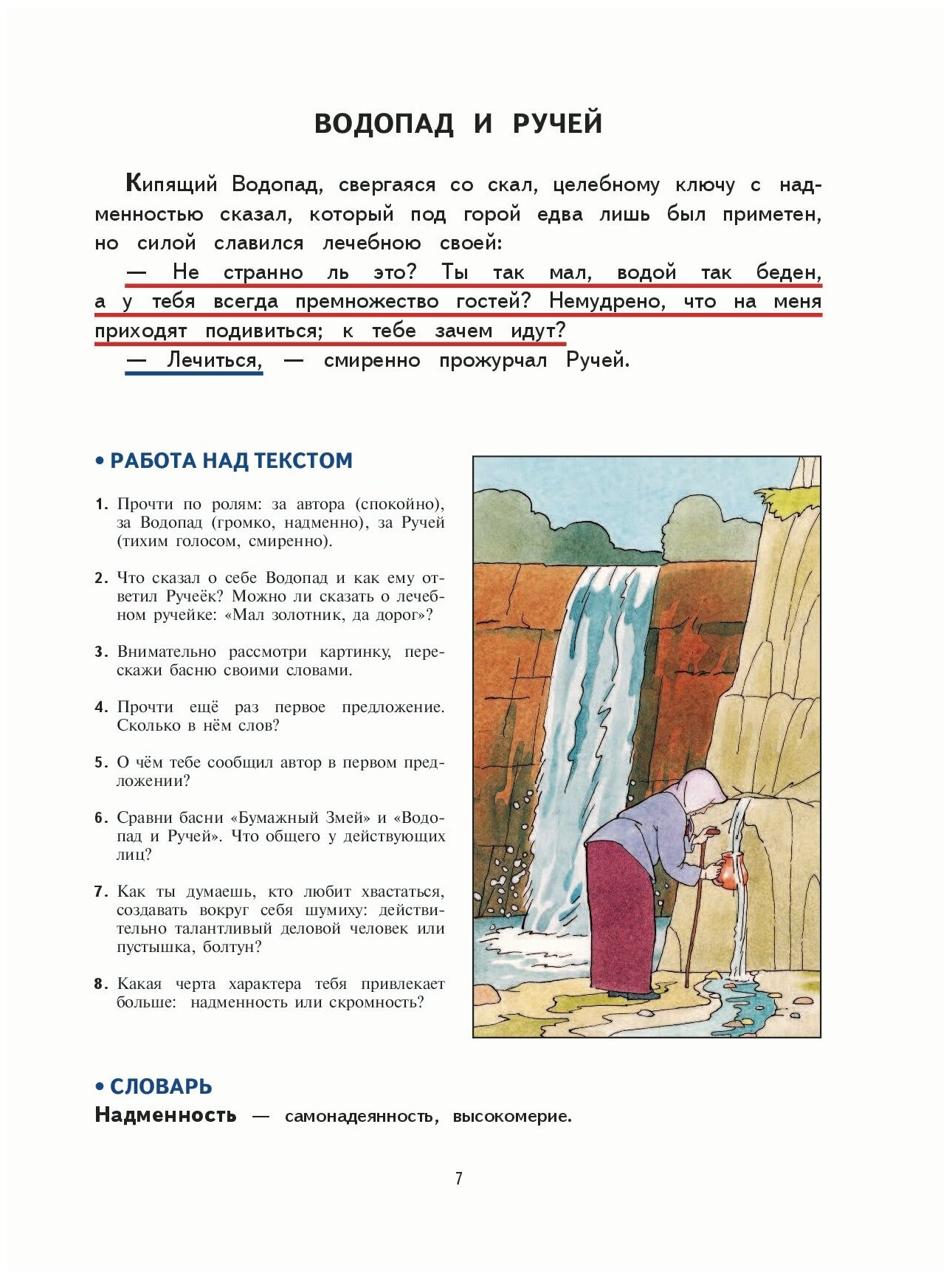 ВОДОПАД И РУЧЕЙ

Кипящий Водопад, свергаяся со скал, целебному ключу с надменностью сказал, который под горой едва лишь был приметен, но силой славился лечебною своей:

— Не странно ль это? Ты так мал, водой так беден, а у тебя всегда премножество гостей? Немудрено, что на меня приходят подивиться; к тебе зачем идут?

— Лечиться, — смиренно прожурчал Ручей.

• РАБОТА НАД ТЕКСТОМ

1. Прочти по ролям: за автора (спокойно), за Водопад (громко, надменно), за Ручей (тихим голосом, смиренно).

2. Что сказал о себе Водопад и как ему ответил Ручеёк? Можно ли сказать о лечебном ручейке: «Мал золотник, да дорог»?

3. Внимательно рассмотри картинку, перескажи басню своими словами.

4. Прочти ещё раз первое предложение. Сколько в нём слов?

5. О чём тебе сообщил автор в первом предложении?

6. Сравни басни «Бумажный Змей» и «Водопад и Ручей». Что общего у действующих лиц?

7. Как ты думаешь, кто любит хвастаться, создавать вокруг себя шумиху: действительно талантливый деловой человек или пустышка, болтун?

8. Какая черта характера тебя привлекает больше: надменность или скромность?

• СЛОВАРЬ

Надменность — самонадеянность, высокомерие.

7